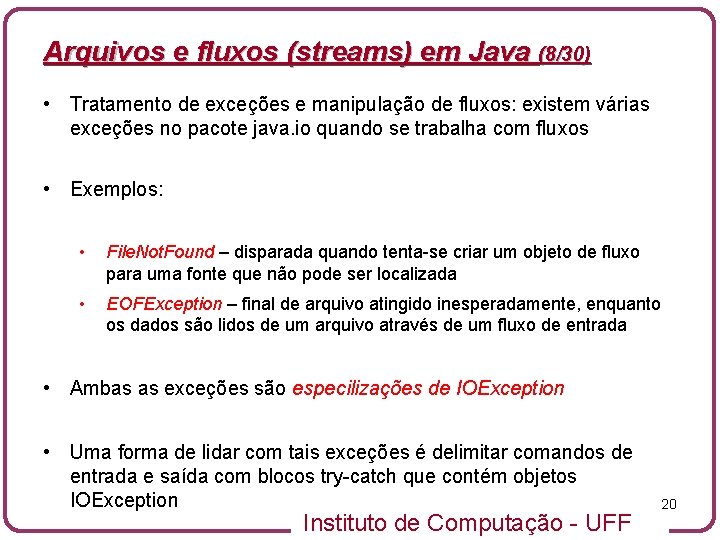 Arquivos e fluxos (streams) em Java (8/30)

• Tratamento de exceções e manipulação de fluxos: existem várias exceções no pacote java.io quando se trabalha com fluxos

• Exemplos:

• FileNotFound – disparada quando tenta-se criar um objeto de fluxo para uma fonte que não pode ser localizada

• EOFException – final de arquivo atingido inesperadamente, enquanto os dados são lidos de um arquivo através de um fluxo de entrada

• Ambas as exceções são especilizações de IOException

• Uma forma de lidar com tais exceções é delimitar comandos de entrada e saída com blocos try-catch que contém objetos IOException

20

Instituto de Computação - UFF